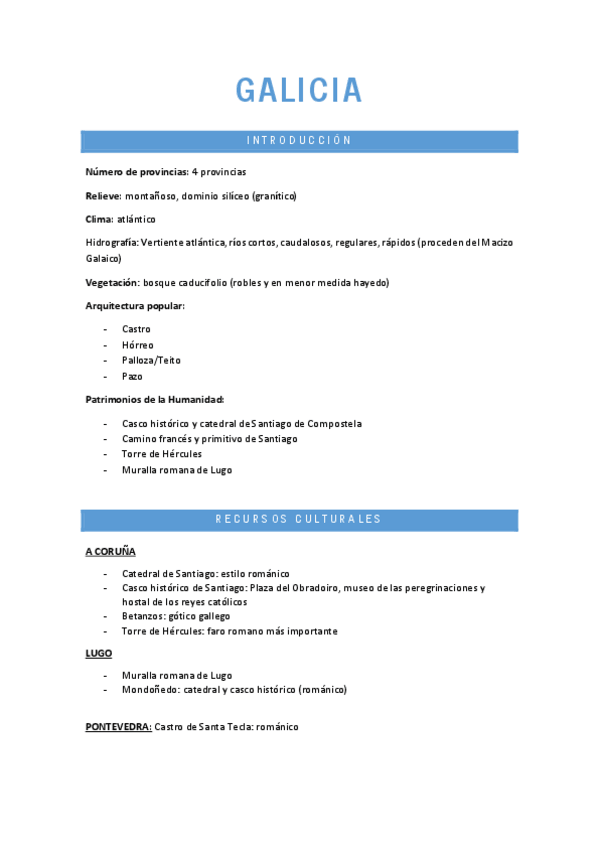 GALICIA

INTRODUCCIÓN

Número de provincias: 4 provincias

Relieve: montañoso, dominio silíceo (granítico)

Clima: atlántico

Hidrografía: Vertiente atlántica, ríos cortos, caudalosos, regulares, rápidos (proceden del Macizo Galaico)

Vegetación: bosque caducifolio (robles y en menor medida hayedo)

Arquitectura popular:

- Castro
- Hórreo
- Palloza/Teito
- Pazo

Patrimonios de la Humanidad:

- Casco histórico y catedral de Santiago de Compostela
- Camino francés y primitivo de Santiago
- Torre de Hércules
- Muralla romana de Lugo

RECURSOS CULTURALES

A CORUÑA

- Catedral de Santiago: estilo románico
- Casco histórico de Santiago: Plaza del Obradoiro, museo de las peregrinaciones y hostal de los reyes católicos
- Betanzos: gótico gallego
- Torre de Hércules: faro romano más importante

LUGO

- Muralla romana de Lugo
- Mondoñedo: catedral y casco histórico (románico)

PONTEVEDRA: Castro de Santa Tecla: románico